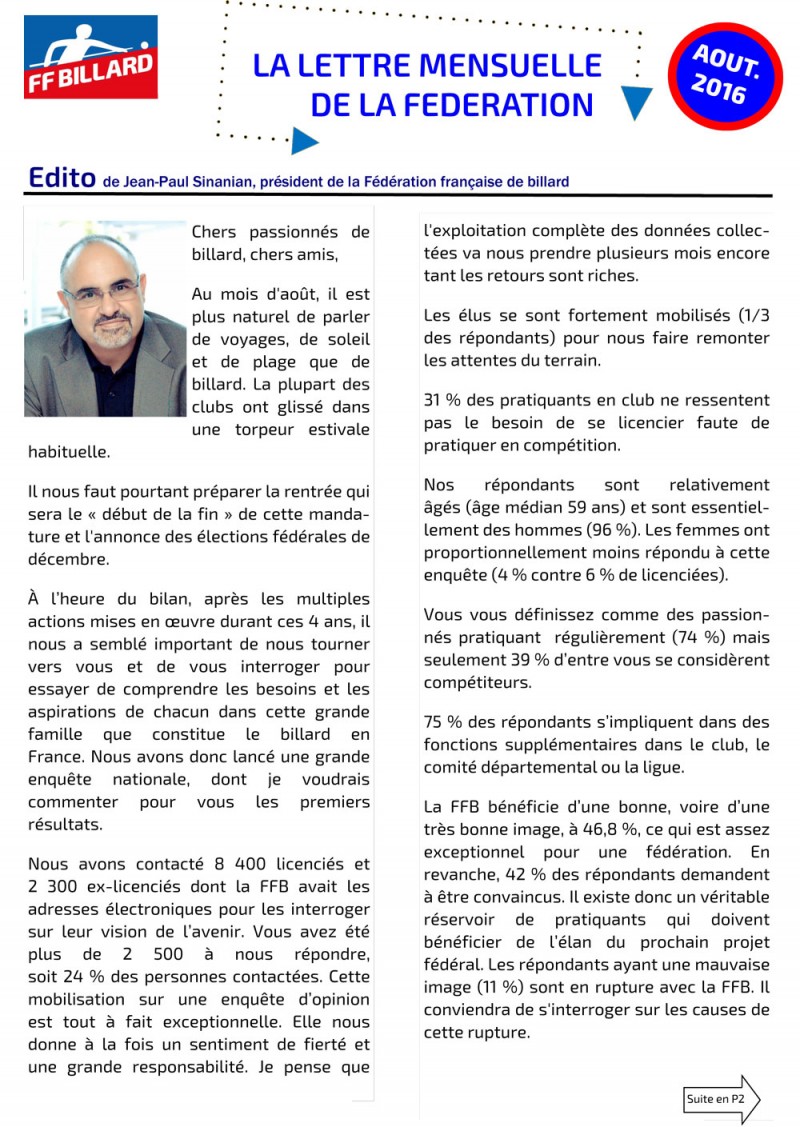 FF BILLARD

LA LETTRE MENSUELLE DE LA FEDERATION

AOUT. 2016

Edito de Jean-Paul Sinanian, président de la Fédération française de billard

Chers passionnés de billard, chers amis,

Au mois d'août, il est plus naturel de parler de voyages, de soleil et de plage que de billard. La plupart des clubs ont glissé dans une torpeur estivale habituelle.

Il nous faut pourtant préparer la rentrée qui sera le « début de la fin » de cette mandature et l'annonce des élections fédérales de décembre.

À l'heure du bilan, après les multiples actions mises en œuvre durant ces 4 ans, il nous a semblé important de nous tourner vers vous et de vous interroger pour essayer de comprendre les besoins et les aspirations de chacun dans cette grande famille que constitue le billard en France. Nous avons donc lancé une grande enquête nationale, dont je voudrais commenter pour vous les premiers résultats.

Nous avons contacté 8 400 licenciés et 2 300 ex-licenciés dont la FFB avait les adresses électroniques pour les interroger sur leur vision de l'avenir. Vous avez été plus de 2 500 à nous répondre, soit 24 % des personnes contactées. Cette mobilisation sur une enquête d'opinion est tout à fait exceptionnelle. Elle nous donne à la fois un sentiment de fierté et une grande responsabilité. Je pense que l'exploitation complète des données collectées va nous prendre plusieurs mois encore tant les retours sont riches.

Les élus se sont fortement mobilisés (1/3 des répondants) pour nous faire remonter les attentes du terrain.

31 % des pratiquants en club ne ressentent pas le besoin de se licencier faute de pratiquer en compétition.

Nos répondants sont relativement âgés (âge médian 59 ans) et sont essentiellement des hommes (96 %). Les femmes ont proportionnellement moins répondu à cette enquête (4 % contre 6 % de licenciées).

Vous vous définissez comme des passionnés pratiquant régulièrement (74 %) mais seulement 39 % d'entre vous se considèrent compétiteurs.

75 % des répondants s'impliquent dans des fonctions supplémentaires dans le club, le comité départemental ou la ligue.

La FFB bénéficie d'une bonne, voire d'une très bonne image, à 46,8 %, ce qui est assez exceptionnel pour une fédération. En revanche, 42 % des répondants demandent à être convaincus. Il existe donc un véritable réservoir de pratiquants qui doivent bénéficier de l'élan du prochain projet fédéral. Les répondants ayant une mauvaise image (11 %) sont en rupture avec la FFB. Il conviendra de s'interroger sur les causes de cette rupture.

Suite en P2